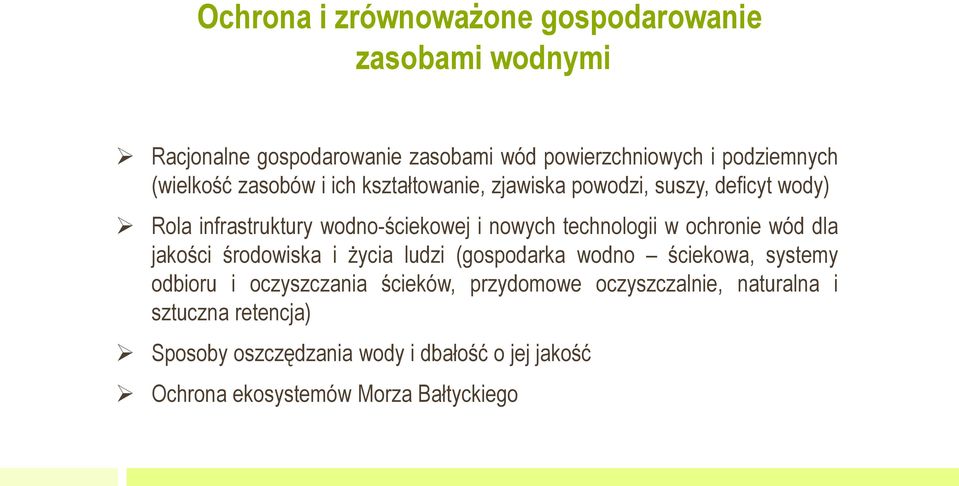 Ochrona i zrównoważone gospodarowanie zasobami wodnymi

➢ Racjonalne gospodarowanie zasobami wód powierzchniowych i podziemnych (wielkość zasobów i ich kształtowanie, zjawiska powodzi, suszy, deficyt wody)

➢ Rola infrastruktury wodno-ściekowej i nowych technologii w ochronie wód dla jakości środowiska i życia ludzi (gospodarka wodno – ściekowa, systemy odbioru i oczyszczania ścieków, przydomowe oczyszczalnie, naturalna i sztuczna retencja)

➢ Sposoby oszczędzania wody i dbałość o jej jakość

➢ Ochrona ekosystemów Morza Bałtyckiego